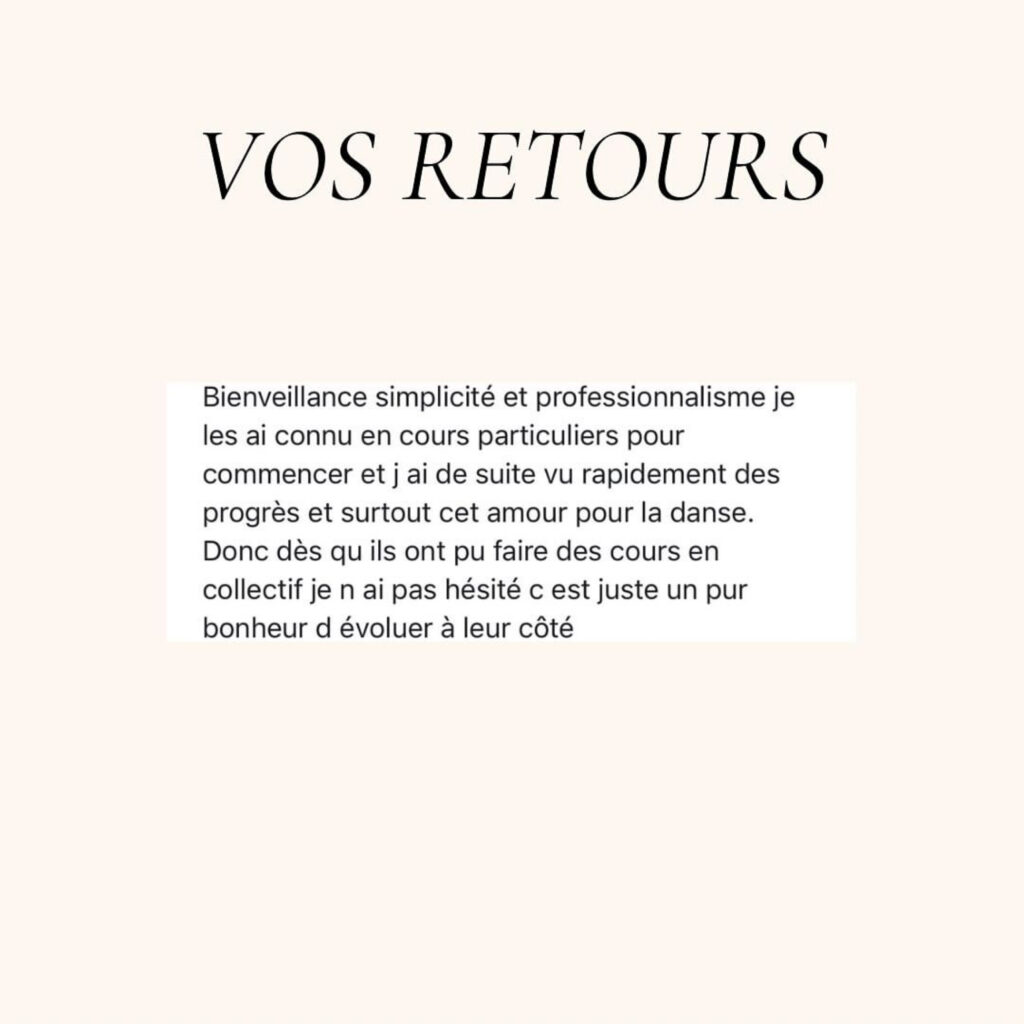 VOS RETOURS

Bienveillance simplicité et professionnalisme je les ai connu en cours particuliers pour commencer et j ai de suite vu rapidement des progrès et surtout cet amour pour la danse. Donc dès qu ils ont pu faire des cours en collectif je n ai pas hésité c est juste un pur bonheur d évoluer à leur côté